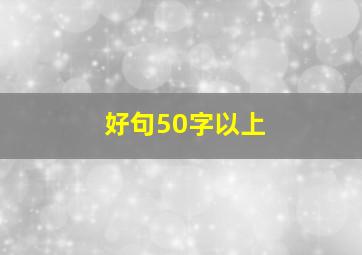 好句50字以上